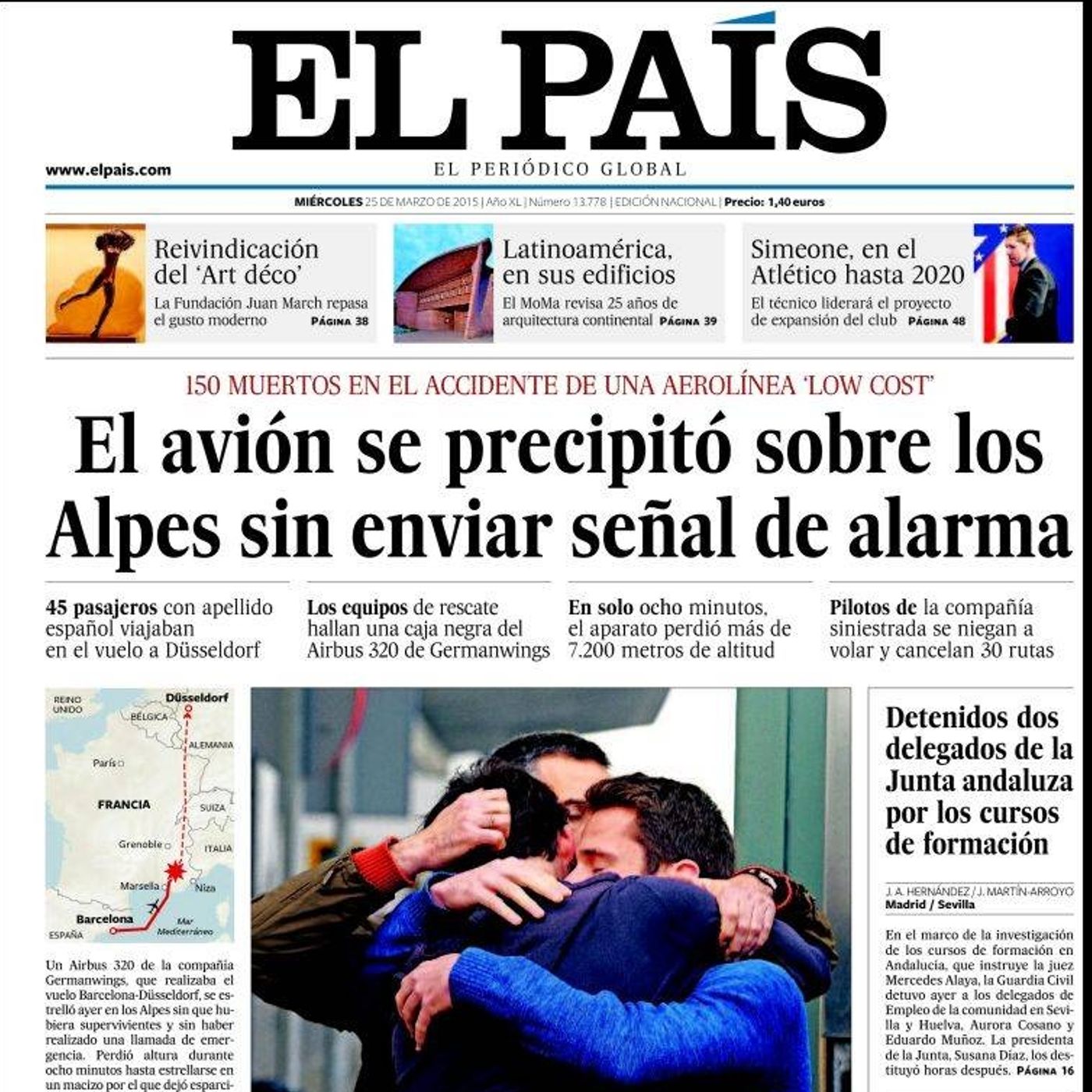 EL PAÍS

www.elpais.com

EL PERIÓDICO GLOBAL

MIÉRCOLES 25 DE MARZO DE 2015 | Año XL | Número 13.778 | EDICIÓN NACIONAL | Precio: 1,40 euros

Reivindicación del 'Art déco'
La Fundación Juan March repasa el gusto moderno PÁGINA 38

Latinoamérica, en sus edificios
El MoMa revisa 25 años de arquitectura continental PÁGINA 39

Simeone, en el Atlético hasta 2020
El técnico liderará el proyecto de expansión del club PÁGINA 48

150 MUERTOS EN EL ACCIDENTE DE UNA AEROLÍNEA 'LOW COST'

El avión se precipitó sobre los Alpes sin enviar señal de alarma

45 pasajeros con apellido español viajaban en el vuelo a Düsseldorf

Los equipos de rescate hallan una caja negra del Airbus 320 de Germanwings

En solo ocho minutos, el aparato perdió más de 7.200 metros de altitud

Pilotos de la compañía siniestrada se niegan a volar y cancelan 30 rutas

REINO UNIDO
Düsseldorf
BÉLGICA
ALEMANIA
París
FRANCIA
SUIZA
Grenoble
ITALIA
Marsella
Niza
Barcelona
ESPAÑA
Mar Mediterráneo

Un Airbus 320 de la compañía Germanwings, que realizaba el vuelo Barcelona-Düsseldorf, se estrelló ayer en los Alpes sin que hubiera supervivientes y sin haber realizado una llamada de emergencia. Perdió altura durante ocho minutos hasta estrellarse en un macizo por el que dejó esparci-

Detenidos dos delegados de la Junta andaluza por los cursos de formación

J. A. HERNÁNDEZ / J. MARTÍN-ARROYO
Madrid / Sevilla

En el marco de la investigación de los cursos de formación en Andalucía, que instruye la juez Mercedes Alaya, la Guardia Civil detuvo ayer a los delegados de Empleo de la comunidad en Sevilla y Huelva, Aurora Cosano y Eduardo Muñoz. La presidenta de la Junta, Susana Díaz, los destituyó horas después. PÁGINA 16